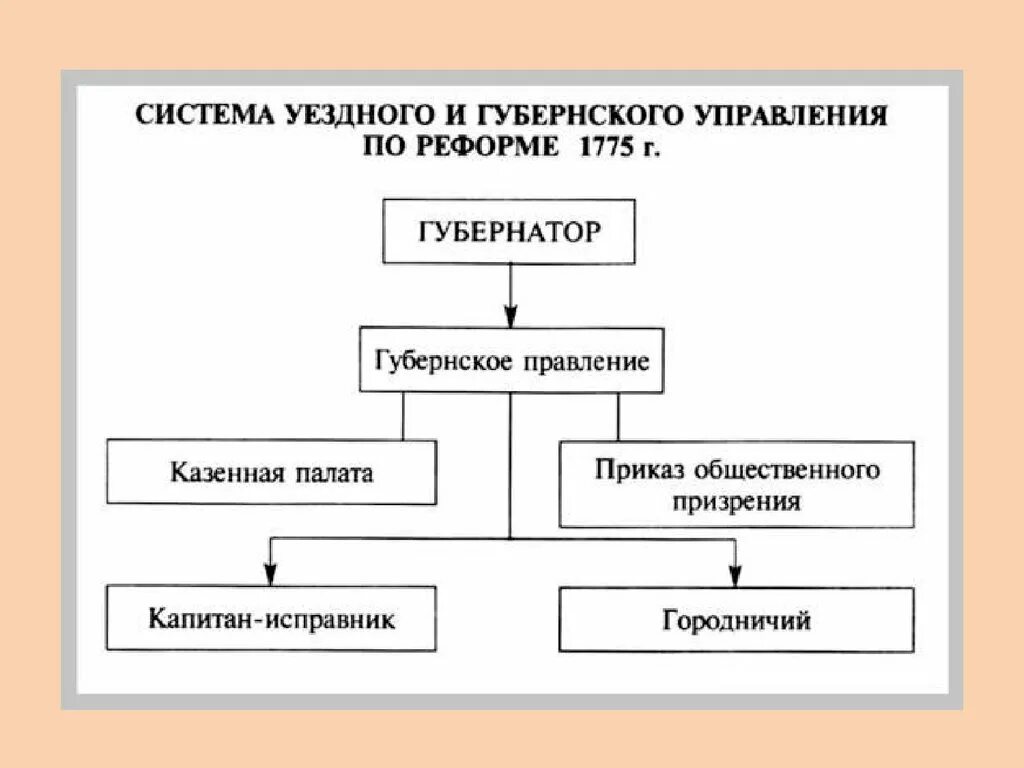 СИСТЕМА УЕЗДНОГО И ГУБЕРНСКОГО УПРАВЛЕНИЯ ПО РЕФОРМЕ 1775 г.

ГУБЕРНАТОР

Губернское правление

Казенная палата

Приказ общественного призрения

Капитан-исправник

Городничий